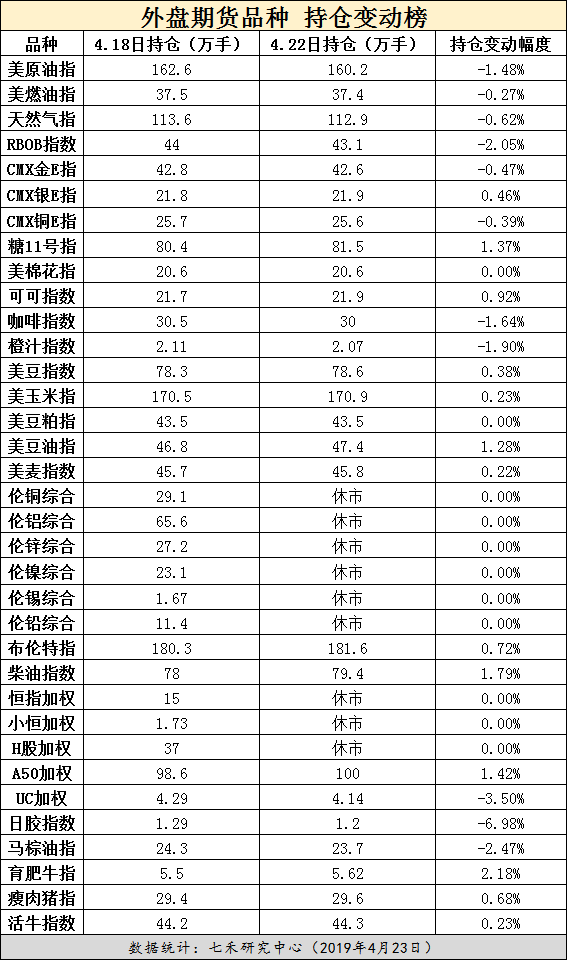 外盘期货品种 持仓变动榜

| 品种 | 4.18日持仓（万手） | 4.22日持仓（万手） | 持仓变动幅度 |
|---|---|---|---|
| 美原油指 | 162.6 | 160.2 | -1.48% |
| 美燃油指 | 37.5 | 37.4 | -0.27% |
| 天然气指 | 113.6 | 112.9 | -0.62% |
| RBOB指数 | 44 | 43.1 | -2.05% |
| CMX金E指 | 42.8 | 42.6 | -0.47% |
| CMX银E指 | 21.8 | 21.9 | 0.46% |
| CMX铜E指 | 25.7 | 25.6 | -0.39% |
| 糖11号指 | 80.4 | 81.5 | 1.37% |
| 美棉花指 | 20.6 | 20.6 | 0.00% |
| 可可指数 | 21.7 | 21.9 | 0.92% |
| 咖啡指数 | 30.5 | 30 | -1.64% |
| 橙汁指数 | 2.11 | 2.07 | -1.90% |
| 美豆指数 | 78.3 | 78.6 | 0.38% |
| 美玉米指 | 170.5 | 170.9 | 0.23% |
| 美豆粕指 | 43.5 | 43.5 | 0.00% |
| 美豆油指 | 46.8 | 47.4 | 1.28% |
| 美麦指数 | 45.7 | 45.8 | 0.22% |
| 伦铜综合 | 29.1 | 休市 | 0.00% |
| 伦铝综合 | 65.6 | 休市 | 0.00% |
| 伦锌综合 | 27.2 | 休市 | 0.00% |
| 伦镍综合 | 23.1 | 休市 | 0.00% |
| 伦锡综合 | 1.67 | 休市 | 0.00% |
| 伦铅综合 | 11.4 | 休市 | 0.00% |
| 布伦特指 | 180.3 | 181.6 | 0.72% |
| 柴油指数 | 78 | 79.4 | 1.79% |
| 恒指加权 | 15 | 休市 | 0.00% |
| 小恒加权 | 1.73 | 休市 | 0.00% |
| H股加权 | 37 | 休市 | 0.00% |
| A50加权 | 98.6 | 100 | 1.42% |
| UC加权 | 4.29 | 4.14 | -3.50% |
| 日胶指数 | 1.29 | 1.2 | -6.98% |
| 马棕油指 | 24.3 | 23.7 | -2.47% |
| 育肥牛指 | 5.5 | 5.62 | 2.18% |
| 瘦肉猪指 | 29.4 | 29.6 | 0.68% |
| 活牛指数 | 44.2 | 44.3 | 0.23% |

数据统计：七禾研究中心（2019年4月23日）